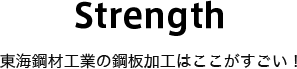 Strength

東海鋼材工業の鋼板加工はここがすごい！